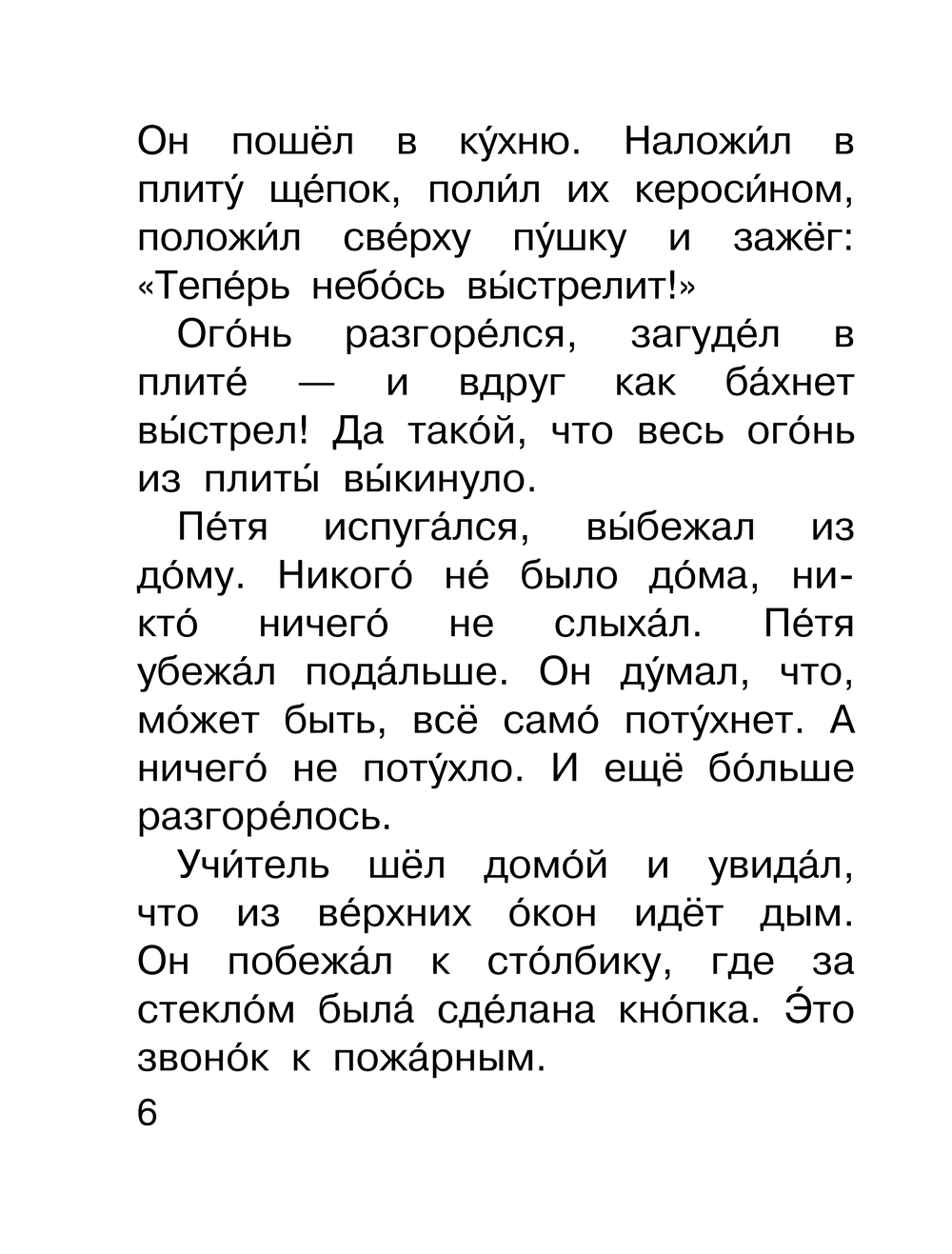 Он пошёл в ку́хню. Наложи́л в плиту́ ще́пок, поли́л их кероси́ном, положи́л све́рху пу́шку и зажёг: «Тепе́рь небо́сь вы́стрелит!»

Ого́нь разгоре́лся, загуде́л в плите́ — и вдруг как ба́хнет вы́стрел! Да тако́й, что весь ого́нь из плиты́ вы́кинуло.

Пе́тя испуга́лся, вы́бежал из до́му. Никого́ не́ было до́ма, никто́ ничего́ не слыха́л. Пе́тя убежа́л пода́льше. Он ду́мал, что, мо́жет быть, всё само́ поту́хнет. А ничего́ не поту́хло. И ещё бо́льше разгоре́лось.

Учи́тель шёл домо́й и увида́л, что из ве́рхних о́кон идёт дым. Он побежа́л к сто́лбику, где за стекло́м была́ сде́лана кно́пка. Э́то звоно́к к пожа́рным.

6